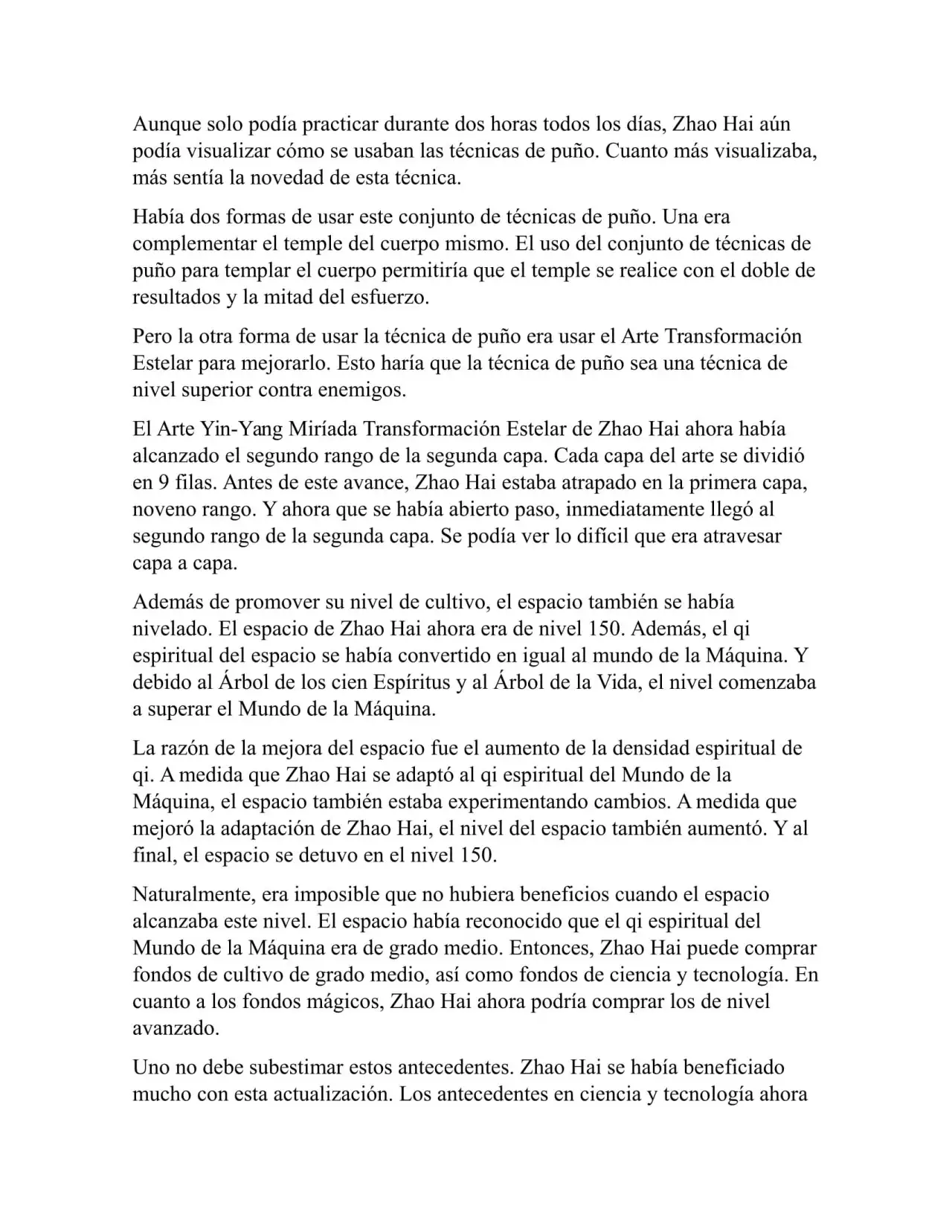 Aunque solo podía practicar durante dos horas todos los días, Zhao Hai aún podía visualizar cómo se usaban las técnicas de puño. Cuanto más visualizaba, más sentía la novedad de esta técnica.

Había dos formas de usar este conjunto de técnicas de puño. Una era complementar el temple del cuerpo mismo. El uso del conjunto de técnicas de puño para templar el cuerpo permitiría que el temple se realice con el doble de resultados y la mitad del esfuerzo.

Pero la otra forma de usar la técnica de puño era usar el Arte Transformación Estelar para mejorarlo. Esto haría que la técnica de puño sea una técnica de nivel superior contra enemigos.

El Arte Yin-Yang Miríada Transformación Estelar de Zhao Hai ahora había alcanzado el segundo rango de la segunda capa. Cada capa del arte se dividió en 9 filas. Antes de este avance, Zhao Hai estaba atrapado en la primera capa, noveno rango. Y ahora que se había abierto paso, inmediatamente llegó al segundo rango de la segunda capa. Se podía ver lo difícil que era atravesar capa a capa.

Además de promover su nivel de cultivo, el espacio también se había nivelado. El espacio de Zhao Hai ahora era de nivel 150. Además, el qi espiritual del espacio se había convertido en igual al mundo de la Máquina. Y debido al Árbol de los cien Espíritus y al Árbol de la Vida, el nivel comenzaba a superar el Mundo de la Máquina.

La razón de la mejora del espacio fue el aumento de la densidad espiritual de qi. A medida que Zhao Hai se adaptó al qi espiritual del Mundo de la Máquina, el espacio también estaba experimentando cambios. A medida que mejoró la adaptación de Zhao Hai, el nivel del espacio también aumentó. Y al final, el espacio se detuvo en el nivel 150.

Naturalmente, era imposible que no hubiera beneficios cuando el espacio alcanzaba este nivel. El espacio había reconocido que el qi espiritual del Mundo de la Máquina era de grado medio. Entonces, Zhao Hai puede comprar fondos de cultivo de grado medio, así como fondos de ciencia y tecnología. En cuanto a los fondos mágicos, Zhao Hai ahora podría comprar los de nivel avanzado.

Uno no debe subestimar estos antecedentes. Zhao Hai se había beneficiado mucho con esta actualización. Los antecedentes en ciencia y tecnología ahora